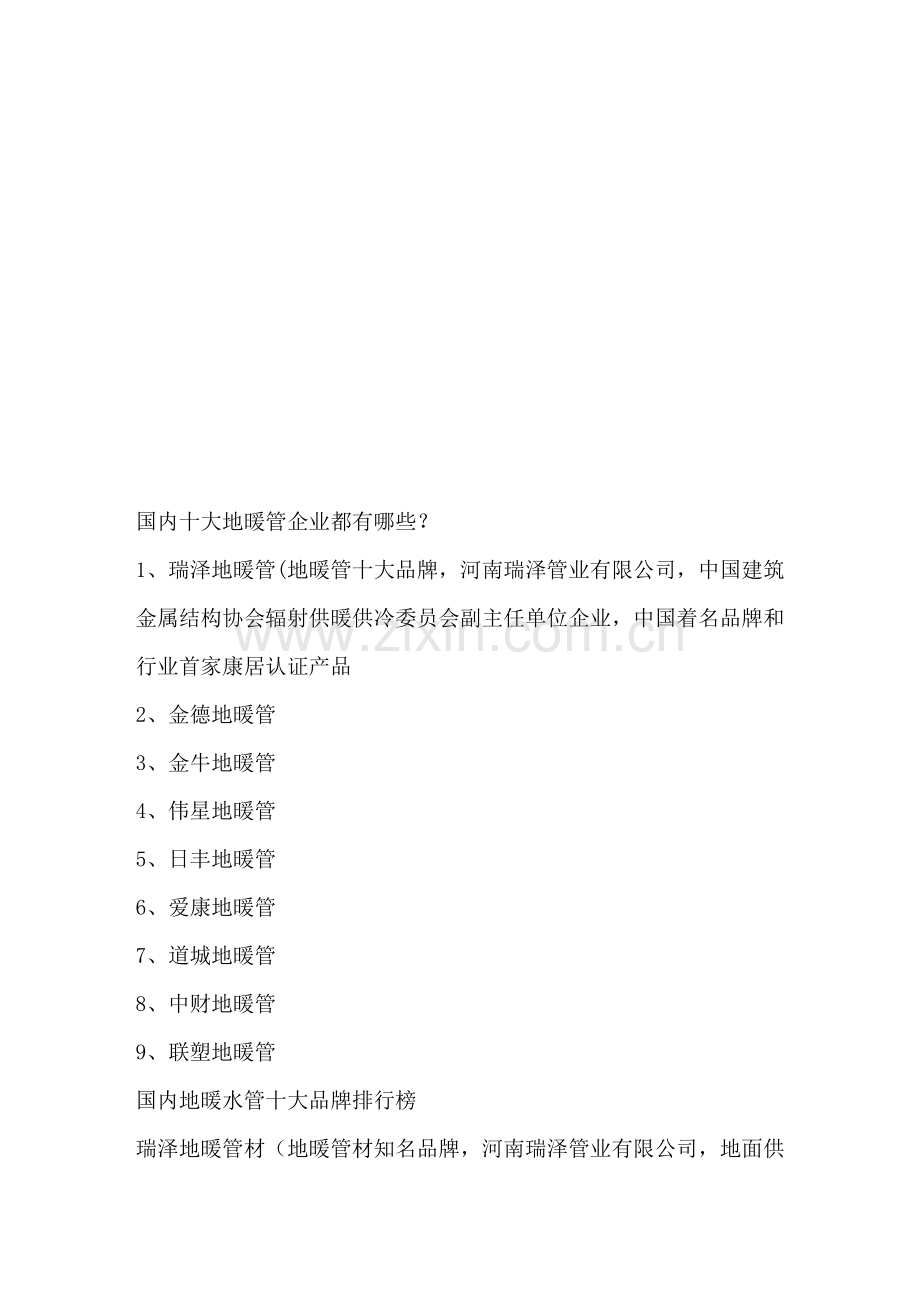 国内十大地暖管企业都有哪些？

1、瑞泽地暖管(地暖管十大品牌，河南瑞泽管业有限公司，中国建筑金属结构协会辐射供暖供冷委员会副主任单位企业，中国着名品牌和行业首家康居认证产品

2、金德地暖管

3、金牛地暖管

4、伟星地暖管

5、日丰地暖管

6、爱康地暖管

7、道城地暖管

8、中财地暖管

9、联塑地暖管

国内地暖水管十大品牌排行榜

瑞泽地暖管材（地暖管材知名品牌，河南瑞泽管业有限公司，地面供

www.zixin.com.cn